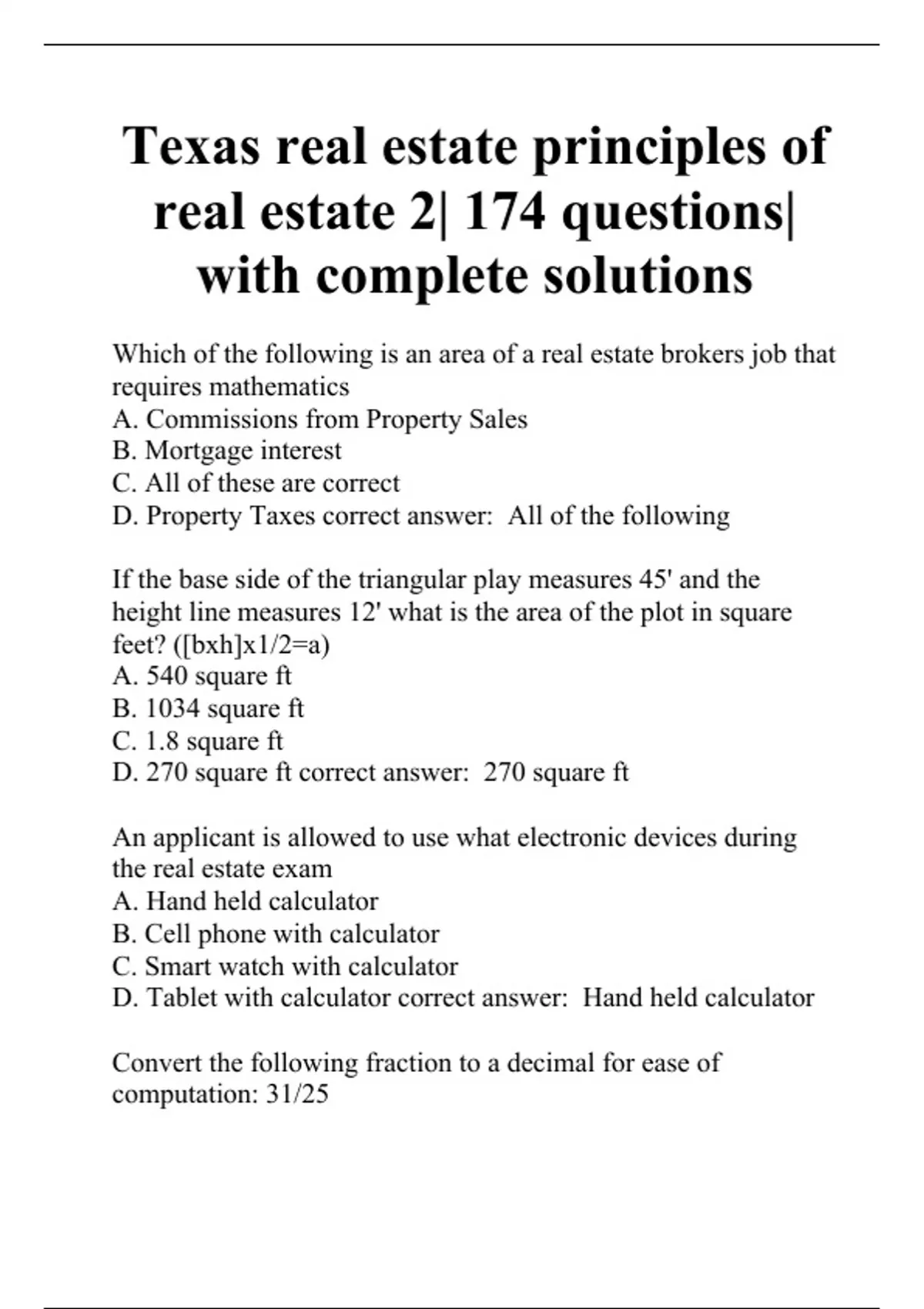 Texas real estate principles of real estate 2| 174 questions| with complete solutions

Which of the following is an area of a real estate brokers job that requires mathematics
A. Commissions from Property Sales
B. Mortgage interest
C. All of these are correct
D. Property Taxes correct answer:  All of the following

If the base side of the triangular play measures 45' and the height line measures 12' what is the area of the plot in square feet? ([bxh]x1/2=a)
A. 540 square ft
B. 1034 square ft
C. 1.8 square ft
D. 270 square ft correct answer:  270 square ft

An applicant is allowed to use what electronic devices during the real estate exam
A. Hand held calculator
B. Cell phone with calculator
C. Smart watch with calculator
D. Tablet with calculator correct answer:  Hand held calculator

Convert the following fraction to a decimal for ease of computation: 31/25